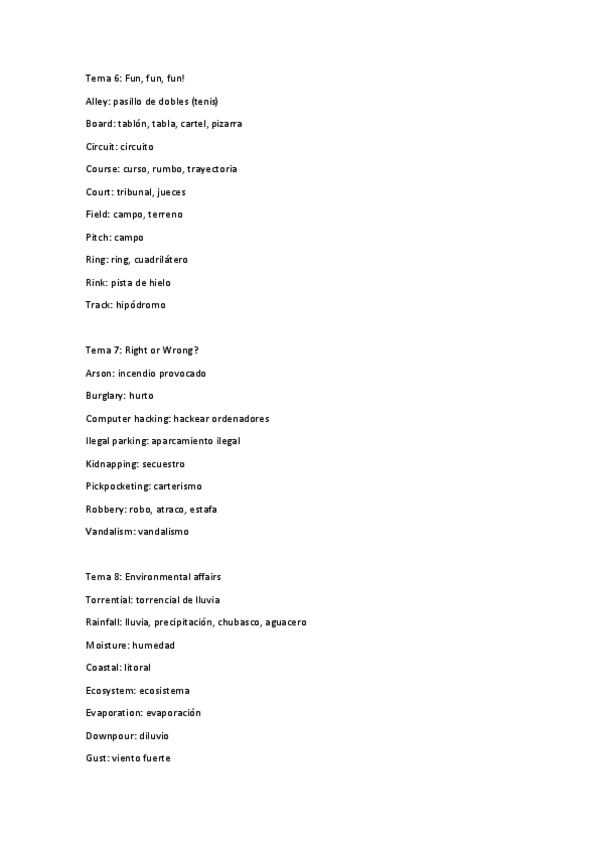 Tema 6: Fun, fun, fun!

Alley: pasillo de dobles (tenis)

Board: tablón, tabla, cartel, pizarra

Circuit: circuito

Course: curso, rumbo, trayectoria

Court: tribunal, jueces

Field: campo, terreno

Pitch: campo

Ring: ring, cuadrilátero

Rink: pista de hielo

Track: hipódromo

Tema 7: Right or Wrong?

Arson: incendio provocado

Burglary: hurto

Computer hacking: hackear ordenadores

Ilegal parking: aparcamiento ilegal

Kidnapping: secuestro

Pickpocketing: carterismo

Robbery: robo, atraco, estafa

Vandalism: vandalismo

Tema 8: Environmental affairs

Torrential: torrencial de lluvia

Rainfall: lluvia, precipitación, chubasco, aguacero

Moisture: humedad

Coastal: litoral

Ecosystem: ecosistema

Evaporation: evaporación

Downpour: diluvio

Gust: viento fuerte